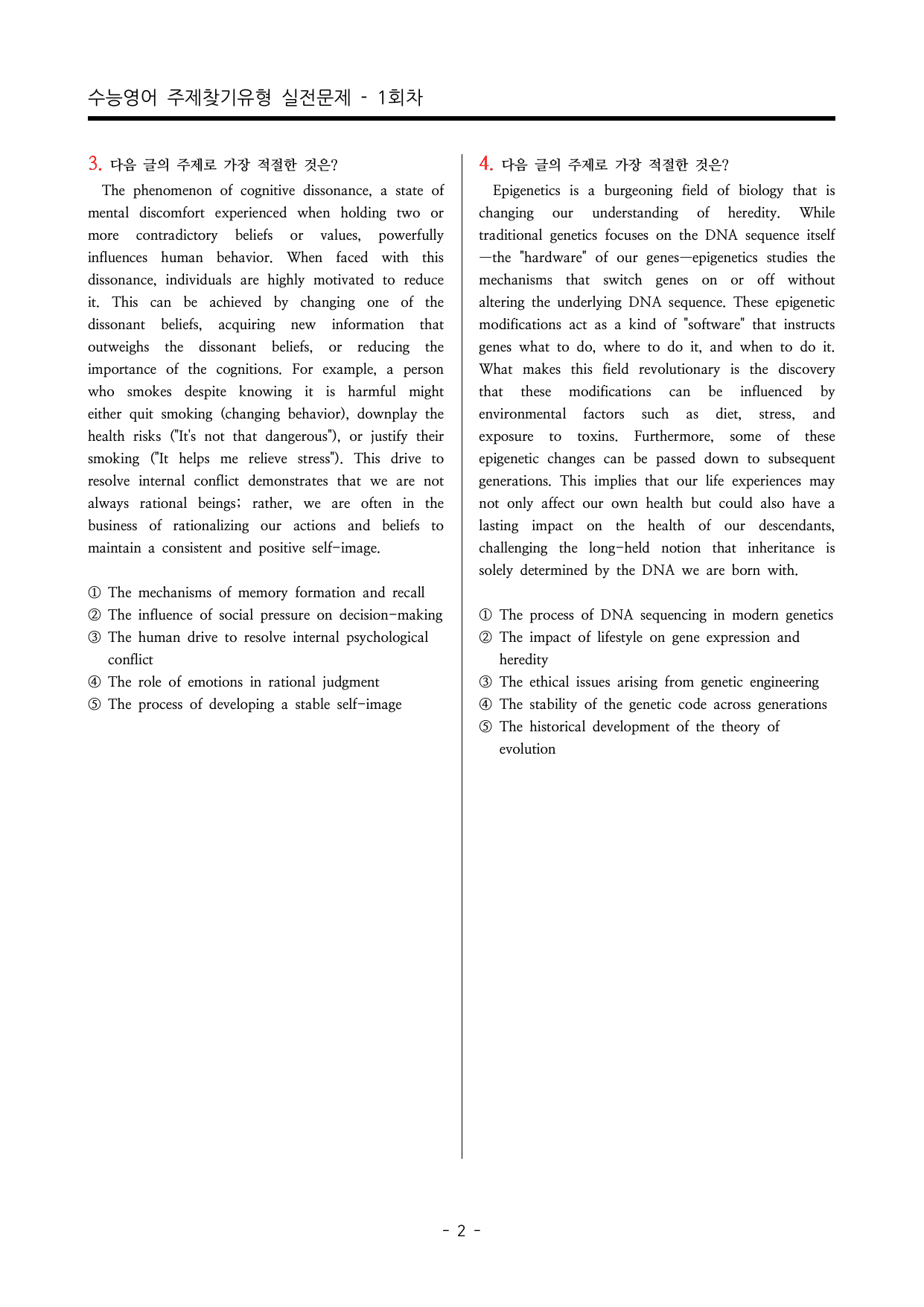 수능영어 주제찾기유형 실전문제 - 1회차

3. 다음 글의 주제로 가장 적절한 것은?

The phenomenon of cognitive dissonance, a state of mental discomfort experienced when holding two or more contradictory beliefs or values, powerfully influences human behavior. When faced with this dissonance, individuals are highly motivated to reduce it. This can be achieved by changing one of the dissonant beliefs, acquiring new information that outweighs the dissonant beliefs, or reducing the importance of the cognitions. For example, a person who smokes despite knowing it is harmful might either quit smoking (changing behavior), downplay the health risks ("It's not that dangerous"), or justify their smoking ("It helps me relieve stress"). This drive to resolve internal conflict demonstrates that we are not always rational beings; rather, we are often in the business of rationalizing our actions and beliefs to maintain a consistent and positive self-image.

① The mechanisms of memory formation and recall
② The influence of social pressure on decision-making
③ The human drive to resolve internal psychological conflict
④ The role of emotions in rational judgment
⑤ The process of developing a stable self-image

4. 다음 글의 주제로 가장 적절한 것은?

Epigenetics is a burgeoning field of biology that is changing our understanding of heredity. While traditional genetics focuses on the DNA sequence itself—the "hardware" of our genes—epigenetics studies the mechanisms that switch genes on or off without altering the underlying DNA sequence. These epigenetic modifications act as a kind of "software" that instructs genes what to do, where to do it, and when to do it. What makes this field revolutionary is the discovery that these modifications can be influenced by environmental factors such as diet, stress, and exposure to toxins. Furthermore, some of these epigenetic changes can be passed down to subsequent generations. This implies that our life experiences may not only affect our own health but could also have a lasting impact on the health of our descendants, challenging the long-held notion that inheritance is solely determined by the DNA we are born with.

① The process of DNA sequencing in modern genetics
② The impact of lifestyle on gene expression and heredity
③ The ethical issues arising from genetic engineering
④ The stability of the genetic code across generations
⑤ The historical development of the theory of evolution

- 2 -